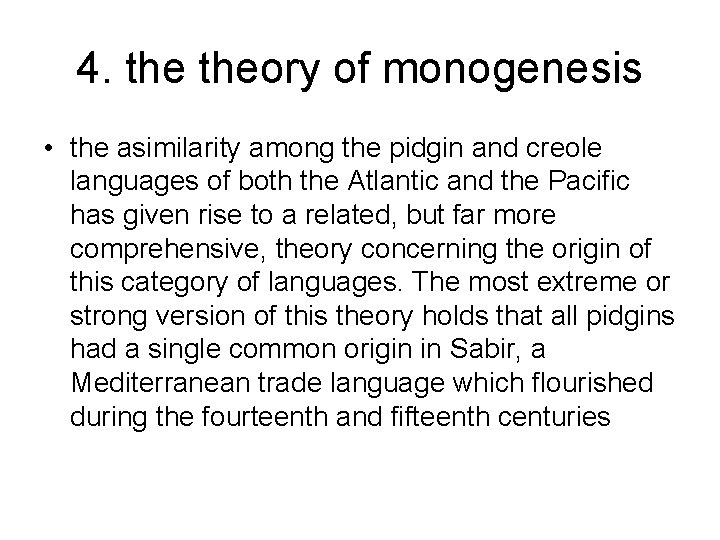 4. the theory of monogenesis

• the asimilarity among the pidgin and creole languages of both the Atlantic and the Pacific has given rise to a related, but far more comprehensive, theory concerning the origin of this category of languages. The most extreme or strong version of this theory holds that all pidgins had a single common origin in Sabir, a Mediterranean trade language which flourished during the fourteenth and fifteenth centuries